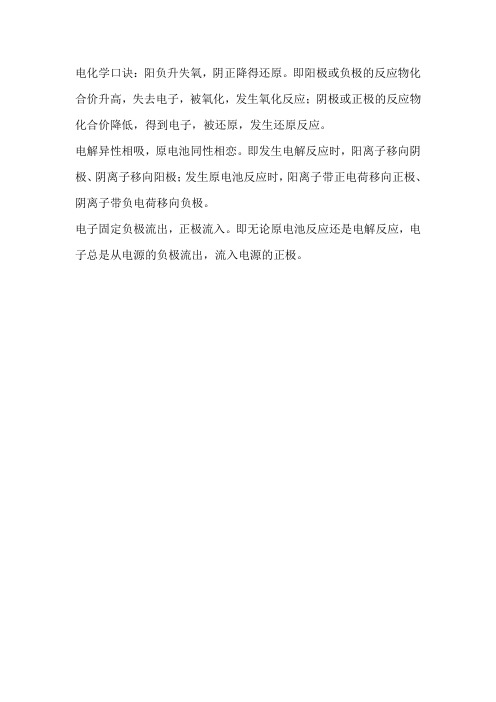 电化学口诀：阳负升失氧，阴正降得还原。即阳极或负极的反应物化合价升高，失去电子，被氧化，发生氧化反应；阴极或正极的反应物化合价降低，得到电子，被还原，发生还原反应。

电解异性相吸，原电池同性相恋。即发生电解反应时，阳离子移向阴极、阴离子移向阳极；发生原电池反应时，阳离子带正电荷移向正极、阴离子带负电荷移向负极。

电子固定负极流出，正极流入。即无论原电池反应还是电解反应，电子总是从电源的负极流出，流入电源的正极。